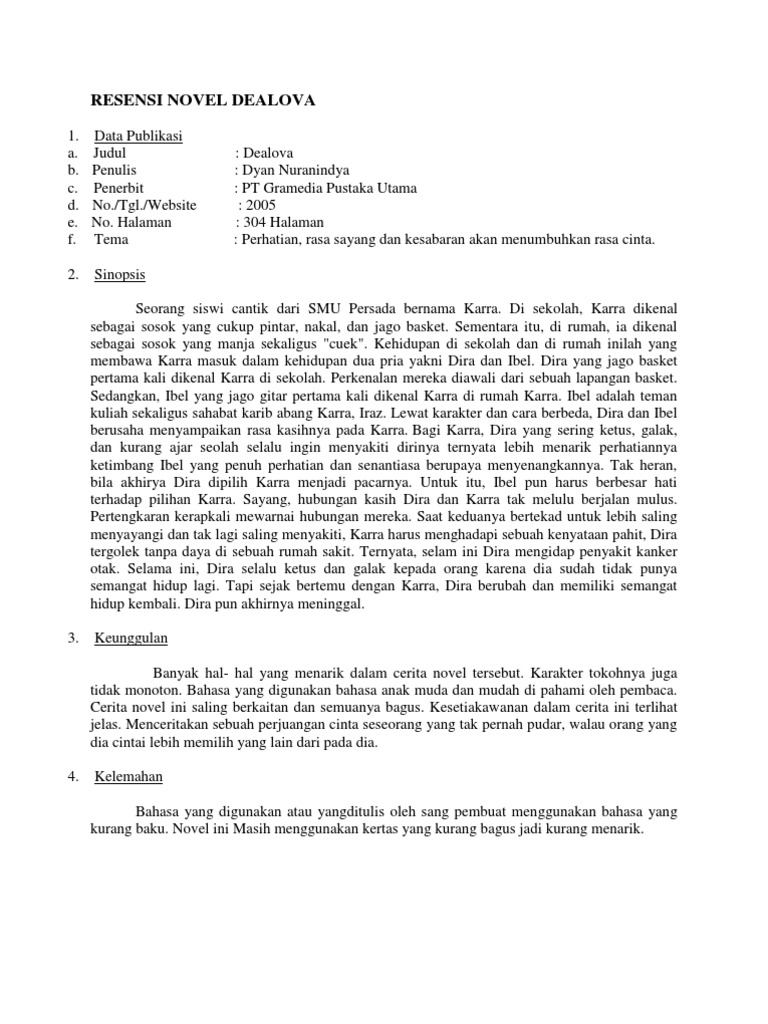 RESENSI NOVEL DEALOVA

1. Data Publikasi
a. Judul : Dealova
b. Penulis : Dyan Nuranindya
c. Penerbit : PT Gramedia Pustaka Utama
d. No./Tgl./Website : 2005
e. No. Halaman : 304 Halaman
f. Tema : Perhatian, rasa sayang dan kesabaran akan menumbuhkan rasa cinta.

2. Sinopsis

Seorang siswi cantik dari SMU Persada bernama Karra. Di sekolah, Karra dikenal sebagai sosok yang cukup pintar, nakal, dan jago basket. Sementara itu, di rumah, ia dikenal sebagai sosok yang manja sekaligus "cuek". Kehidupan di sekolah dan di rumah inilah yang membawa Karra masuk dalam kehidupan dua pria yakni Dira dan Ibel. Dira yang jago basket pertama kali dikenal Karra di sekolah. Perkenalan mereka diawali dari sebuah lapangan basket. Sedangkan, Ibel yang jago gitar pertama kali dikenal Karra di rumah Karra. Ibel adalah teman kuliah sekaligus sahabat karib abang Karra, Iraz. Lewat karakter dan cara berbeda, Dira dan Ibel berusaha menyampaikan rasa kasihnya pada Karra. Bagi Karra, Dira yang sering ketus, galak, dan kurang ajar seolah selalu ingin menyakiti dirinya ternyata lebih menarik perhatiannya ketimbang Ibel yang penuh perhatian dan senantiasa berupaya menyenangkannya. Tak heran, bila akhirya Dira dipilih Karra menjadi pacarnya. Untuk itu, Ibel pun harus berbesar hati terhadap pilihan Karra. Sayang, hubungan kasih Dira dan Karra tak melulu berjalan mulus. Pertengkaran kerapkali mewarnai hubungan mereka. Saat keduanya bertekad untuk lebih saling menyayangi dan tak lagi saling menyakiti, Karra harus menghadapi sebuah kenyataan pahit, Dira tergolek tanpa daya di sebuah rumah sakit. Ternyata, selam ini Dira mengidap penyakit kanker otak. Selama ini, Dira selalu ketus dan galak kepada orang karena dia sudah tidak punya semangat hidup lagi. Tapi sejak bertemu dengan Karra, Dira berubah dan memiliki semangat hidup kembali. Dira pun akhirnya meninggal.

3. Keunggulan

Banyak hal- hal yang menarik dalam cerita novel tersebut. Karakter tokohnya juga tidak monoton. Bahasa yang digunakan bahasa anak muda dan mudah di pahami oleh pembaca. Cerita novel ini saling berkaitan dan semuanya bagus. Kesetiakawanan dalam cerita ini terlihat jelas. Menceritakan sebuah perjuangan cinta seseorang yang tak pernah pudar, walau orang yang dia cintai lebih memilih yang lain dari pada dia.

4. Kelemahan

Bahasa yang digunakan atau yangditulis oleh sang pembuat menggunakan bahasa yang kurang baku. Novel ini Masih menggunakan kertas yang kurang bagus jadi kurang menarik.